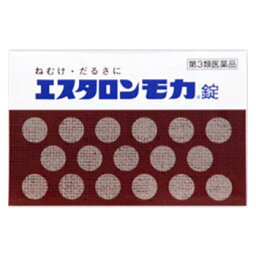 第3類医薬品

ねむけ・だるさに

エスタロンモカ®錠